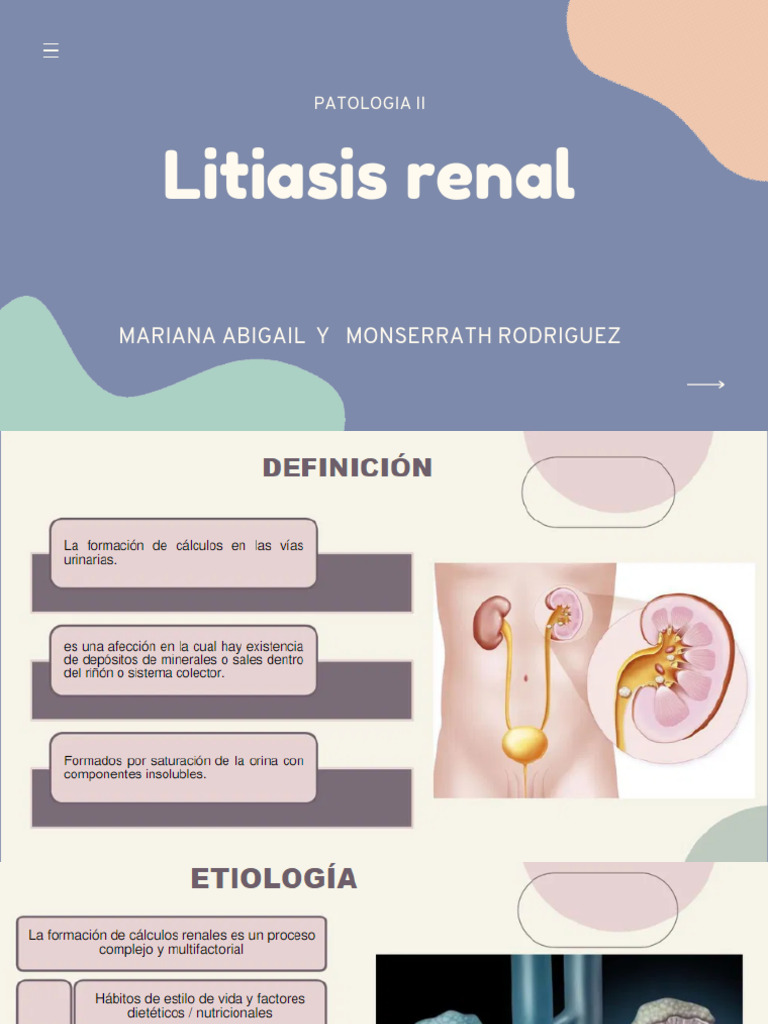 PATOLOGIA II

Litiasis renal

MARIANA ABIGAIL Y MONSERRATH RODRIGUEZ

DEFINICIÓN

La formación de cálculos en las vías urinarias.

es una afección en la cual hay existencia de depósitos de minerales o sales dentro del riñón o sistema colector.

Formados por saturación de la orina con componentes insolubles.

ETIOLOGÍA

La formación de cálculos renales es un proceso complejo y multifactorial

Hábitos de estilo de vida y factores dietéticos / nutricionales